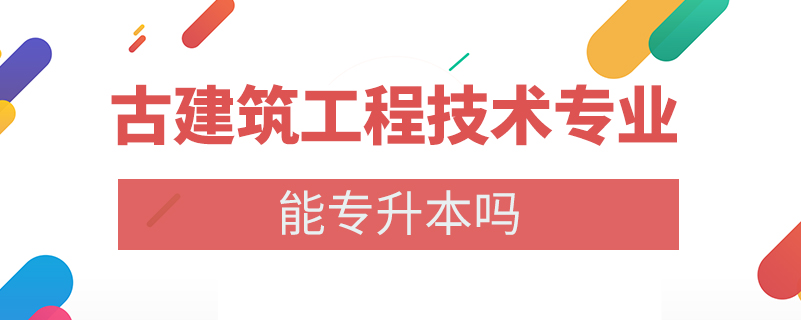 古建筑工程技术专业

能专升本吗